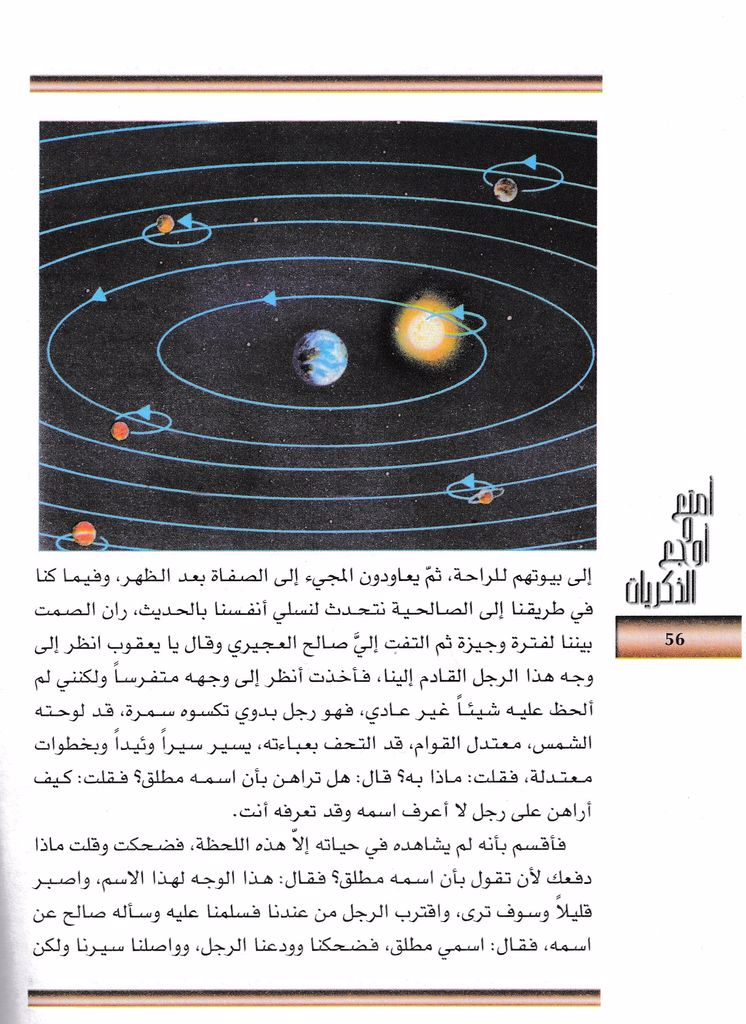 أمتع و أوجع الذكريات

56

إلى بيوتهم للراحة، ثمّ يعاودون المجيء إلى الصفاة بعد الظهر، وفيما كنا في طريقنا إلى الصالحية نتحدث لنسلي أنفسنا بالحديث، ران الصمت بيننا لفترة وجيزة ثم التفت إليَّ صالح العجيري وقال يا يعقوب انظر إلى وجه هذا الرجل القادم إلينا، فأخذت أنظر إلى وجهه متفرساً ولكنني لم ألحظ عليه شيئاً غير عادي، فهو رجل بدوي تكسوه سمرة، قد لوحته الشمس، معتدل القوام، قد التحف بعباءته، يسير سيراً وئيداً وبخطوات معتدلة، فقلت: ماذا به؟ قال: هل تراهن بأن اسمه مطلق؟ فقلت: كيف أراهن على رجل لا أعرف اسمه وقد تعرفه أنت.

فأقسم بأنه لم يشاهده في حياته إلاّ هذه اللحظة، فضحكت وقلت ماذا دفعك لأن تقول بأن اسمه مطلق؟ فقال: هذا الوجه لهذا الاسم، واصبر قليلاً وسوف ترى، واقترب الرجل من عندنا فسلمنا عليه وسأله صالح عن اسمه، فقال: اسمي مطلق، فضحكنا وودعنا الرجل، وواصلنا سيرنا ولكن